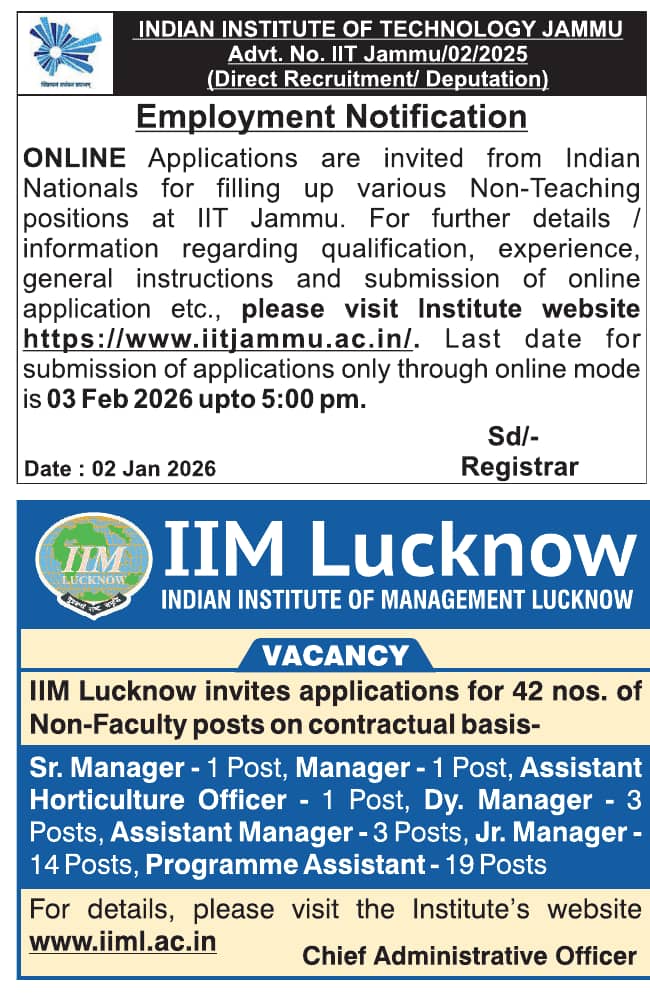 INDIAN INSTITUTE OF TECHNOLOGY JAMMU
Advt. No. IIT Jammu/02/2025
(Direct Recruitment/ Deputation)

Employment Notification

ONLINE Applications are invited from Indian Nationals for filling up various Non-Teaching positions at IIT Jammu. For further details / information regarding qualification, experience, general instructions and submission of online application etc., please visit Institute website https://www.iitjammu.ac.in/. Last date for submission of applications only through online mode is 03 Feb 2026 upto 5:00 pm.

Sd/-
Registrar

Date : 02 Jan 2026

IIM
LUCKNOW

IIM Lucknow
INDIAN INSTITUTE OF MANAGEMENT LUCKNOW

VACANCY

IIM Lucknow invites applications for 42 nos. of Non-Faculty posts on contractual basis-

Sr. Manager - 1 Post, Manager - 1 Post, Assistant Horticulture Officer - 1 Post, Dy. Manager - 3 Posts, Assistant Manager - 3 Posts, Jr. Manager - 14 Posts, Programme Assistant - 19 Posts

For details, please visit the Institute's website www.iiml.ac.in

Chief Administrative Officer